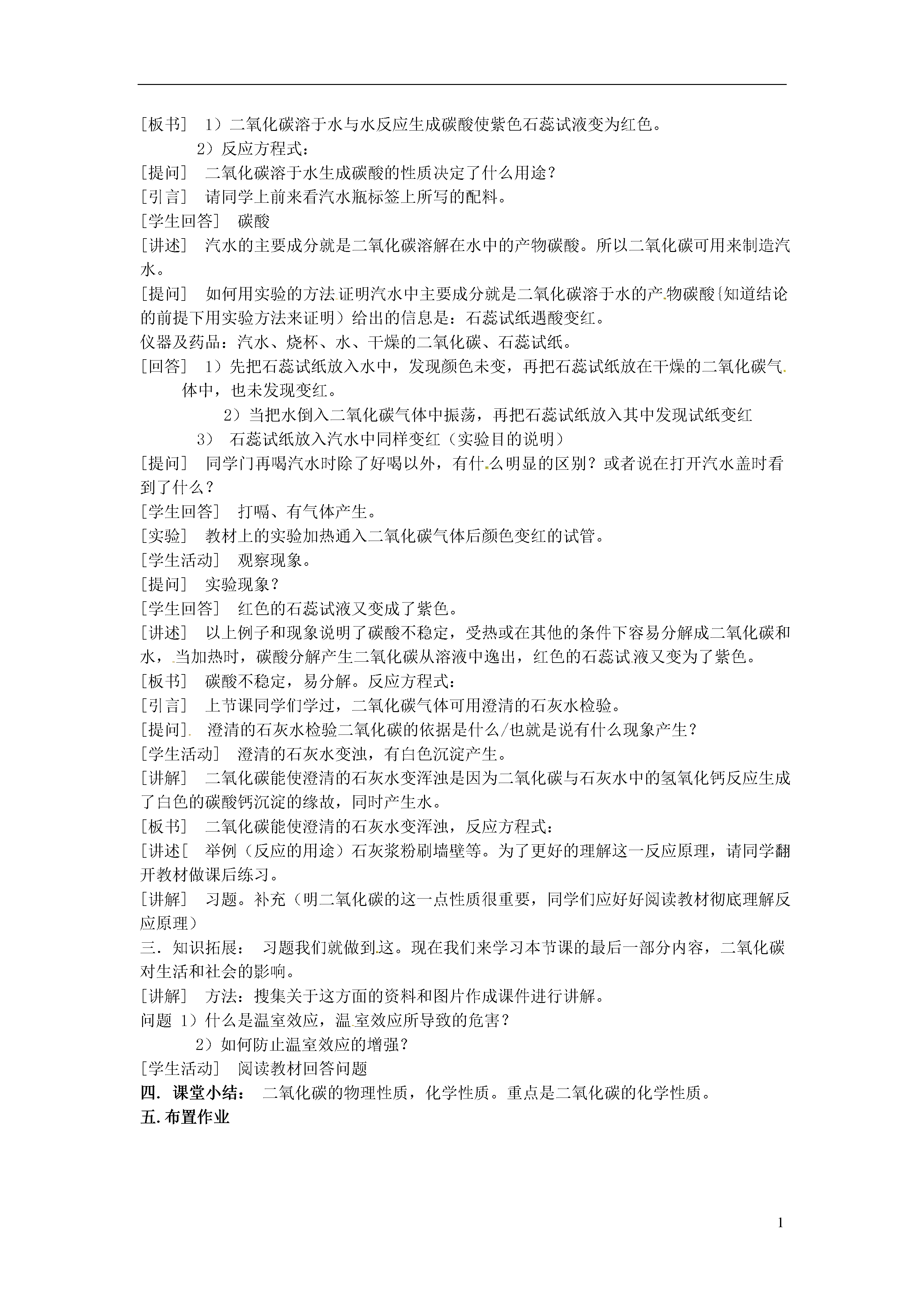 [板书] 1）二氧化碳溶于水与水反应生成碳酸使紫色石蕊试液变为红色。

2）反应方程式：

[提问] 二氧化碳溶于水生成碳酸的性质决定了什么用途？

[引言] 请同学上前来看汽水瓶标签上所写的配料。

[学生回答] 碳酸

[讲述] 汽水的主要成分就是二氧化碳溶解在水中的产物碳酸。所以二氧化碳可用来制造汽水。

[提问] 如何用实验的方法证明汽水中主要成分就是二氧化碳溶于水的产物碳酸{知道结论的前提下用实验方法来证明）给出的信息是：石蕊试纸遇酸变红。

仪器及药品：汽水、烧杯、水、干燥的二氧化碳、石蕊试纸。

[回答] 1）先把石蕊试纸放入水中，发现颜色未变，再把石蕊试纸放在干燥的二氧化碳气体中，也未发现变红。

2）当把水倒入二氧化碳气体中振荡，再把石蕊试纸放入其中发现试纸变红

3） 石蕊试纸放入汽水中同样变红（实验目的说明）

[提问] 同学门再喝汽水时除了好喝以外，有什么明显的区别？或者说在打开汽水盖时看到了什么？

[学生回答] 打嗝、有气体产生。

[实验] 教材上的实验加热通入二氧化碳气体后颜色变红的试管。

[学生活动] 观察现象。

[提问] 实验现象？

[学生回答] 红色的石蕊试液又变成了紫色。

[讲述] 以上例子和现象说明了碳酸不稳定，受热或在其他的条件下容易分解成二氧化碳和水，当加热时，碳酸分解产生二氧化碳从溶液中逸出，红色的石蕊试液又变为了紫色。

[板书] 碳酸不稳定，易分解。反应方程式：

[引言] 上节课同学们学过，二氧化碳气体可用澄清的石灰水检验。

[提问] 澄清的石灰水检验二氧化碳的依据是什么/也就是说有什么现象产生？

[学生活动] 澄清的石灰水变浊，有白色沉淀产生。

[讲解] 二氧化碳能使澄清的石灰水变浑浊是因为二氧化碳与石灰水中的氢氧化钙反应生成了白色的碳酸钙沉淀的缘故，同时产生水。

[板书] 二氧化碳能使澄清的石灰水变浑浊，反应方程式：

[讲述[ 举例（反应的用途）石灰浆粉刷墙壁等。为了更好的理解这一反应原理，请同学翻开教材做课后练习。

[讲解] 习题。补充（明二氧化碳的这一点性质很重要，同学们应好好阅读教材彻底理解反应原理）

三．知识拓展： 习题我们就做到这。现在我们来学习本节课的最后一部分内容，二氧化碳对生活和社会的影响。

[讲解] 方法：搜集关于这方面的资料和图片作成课件进行讲解。

问题 1）什么是温室效应，温室效应所导致的危害？

2）如何防止温室效应的增强？

[学生活动] 阅读教材回答问题

四. 课堂小结： 二氧化碳的物理性质，化学性质。重点是二氧化碳的化学性质。

五. 布置作业

1